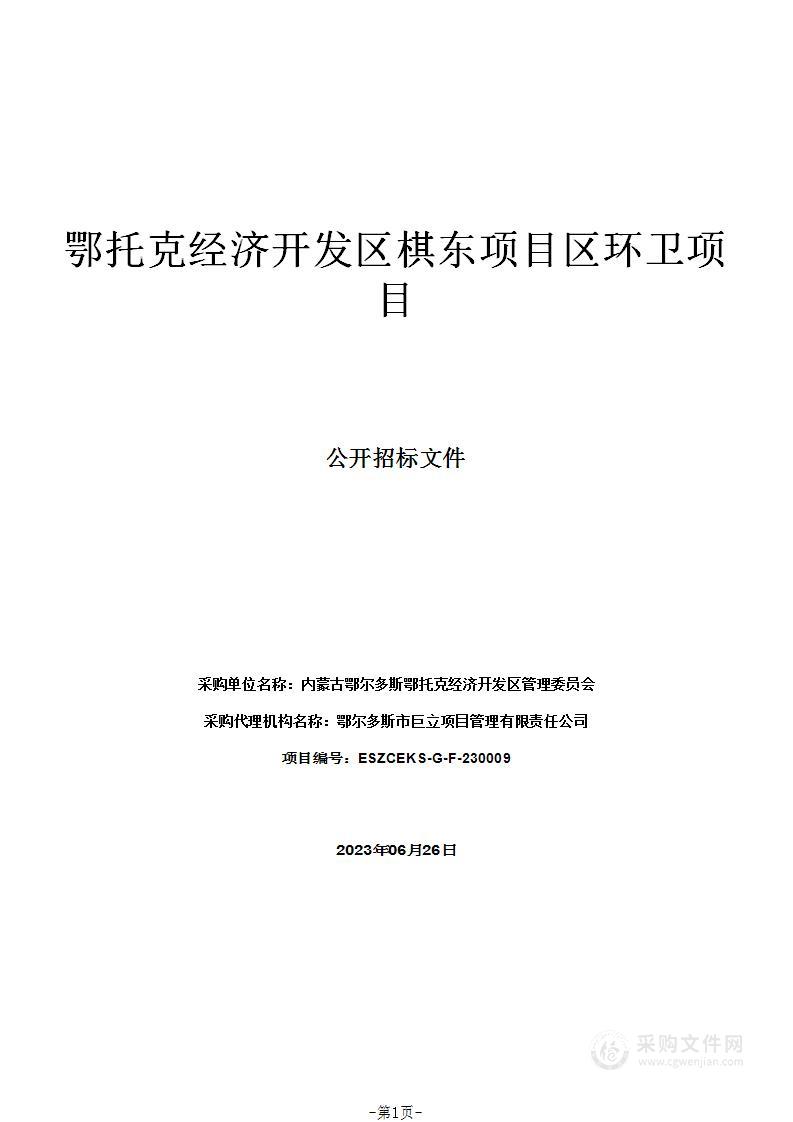 鄂托克经济开发区棋东项目区环卫项目

公开招标文件

采购单位名称：内蒙古鄂尔多斯鄂托克经济开发区管理委员会

采购代理机构名称：鄂尔多斯市巨立项目管理有限责任公司

项目编号：ESZCEKS-G-F-230009

2023年06月26日

采购文件网
www.cgwenjian.com

-第1页-